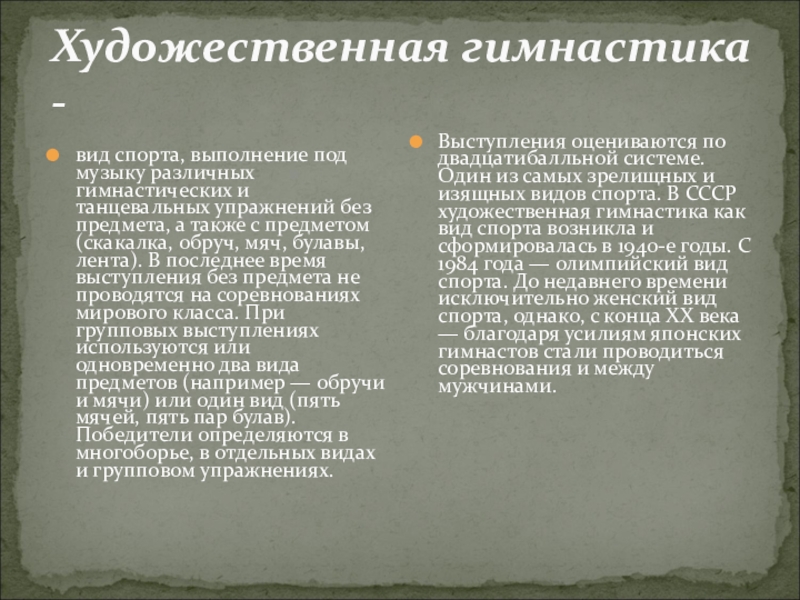 Художественная гимнастика -

вид спорта, выполнение под музыку различных гимнастических и танцевальных упражнений без предмета, а также с предметом (скакалка, обруч, мяч, булавы, лента). В последнее время выступления без предмета не проводятся на соревнованиях мирового класса. При групповых выступлениях используются или одновременно два вида предметов (например — обручи и мячи) или один вид (пять мячей, пять пар булав). Победители определяются в многоборье, в отдельных видах и групповом упражнениях.

Выступления оцениваются по двадцатибалльной системе. Один из самых зрелищных и изящных видов спорта. В СССР художественная гимнастика как вид спорта возникла и сформировалась в 1940-е годы. С 1984 года — олимпийский вид спорта. До недавнего времени исключительно женский вид спорта, однако, с конца XX века — благодаря усилиям японских гимнастов стали проводиться соревнования и между мужчинами.